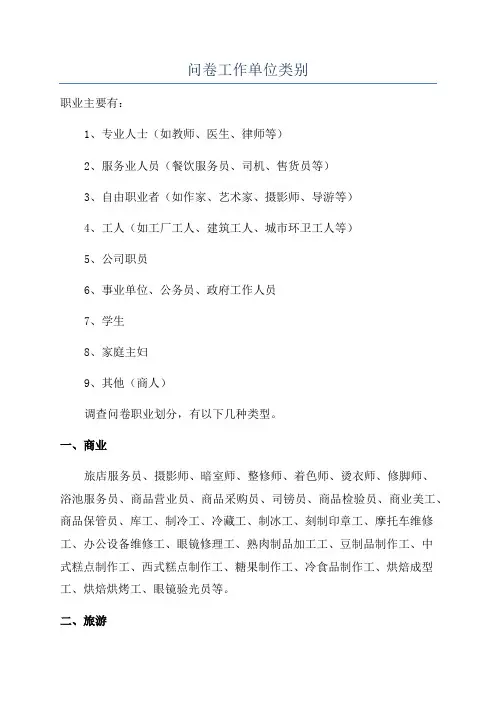 问卷工作单位类别

职业主要有：

1、专业人士（如教师、医生、律师等）

2、服务业人员（餐饮服务员、司机、售货员等）

3、自由职业者（如作家、艺术家、摄影师、导游等）

4、工人（如工厂工人、建筑工人、城市环卫工人等）

5、公司职员

6、事业单位、公务员、政府工作人员

7、学生

8、家庭主妇

9、其他（商人）

调查问卷职业划分，有以下几种类型。

一、商业

旅店服务员、摄影师、暗室师、整修师、着色师、烫衣师、修脚师、浴池服务员、商品营业员、商品采购员、司镑员、商品检验员、商业美工、商品保管员、库工、制冷工、冷藏工、制冰工、刻制印章工、摩托车维修工、办公设备维修工、眼镜修理工、熟肉制品加工工、豆制品制作工、中式糕点制作工、西式糕点制作工、糖果制作工、冷食品制作工、烘焙成型工、烘焙烘烤工、眼镜验光员等。

二、旅游